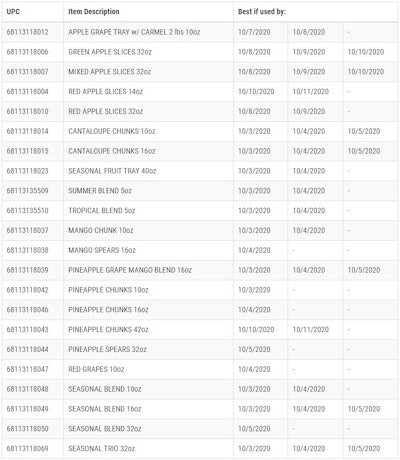 | UPC | Item Description | Best if used by: | | |
|---|---|---|---|---|
| 68113118012 | APPLE GRAPE TRAY w/ CARMEL 2 lbs 10oz | 10/7/2020 | 10/8/2020 | - |
| 68113118006 | GREEN APPLE SLICES 32oz | 10/8/2020 | 10/9/2020 | 10/10/2020 |
| 68113118007 | MIXED APPLE SLICES 32oz | 10/8/2020 | 10/9/2020 | 10/10/2020 |
| 68113118004 | RED APPLE SLICES 14oz | 10/10/2020 | 10/11/2020 | - |
| 68113118010 | RED APPLE SLICES 32oz | 10/8/2020 | 10/9/2020 | - |
| 68113118014 | CANTALOUPE CHUNKS 10oz | 10/3/2020 | 10/4/2020 | 10/5/2020 |
| 68113118015 | CANTALOUPE CHUNKS 16oz | 10/3/2020 | 10/4/2020 | 10/5/2020 |
| 68113118023 | SEASONAL FRUIT TRAY 40oz | 10/3/2020 | 10/4/2020 | - |
| 68113135509 | SUMMER BLEND 5oz | 10/3/2020 | 10/4/2020 | - |
| 68113135510 | TROPICAL BLEND 5oz | 10/3/2020 | 10/4/2020 | - |
| 68113118037 | MANGO CHUNK 10oz | 10/3/2020 | 10/4/2020 | - |
| 68113118038 | MANGO SPEARS 16oz | 10/4/2020 | - | - |
| 68113118039 | PINEAPPLE GRAPE MANGO BLEND 16oz | 10/3/2020 | 10/4/2020 | 10/5/2020 |
| 68113118042 | PINEAPPLE CHUNKS 10oz | 10/3/2020 | - | - |
| 68113118046 | PINEAPPLE CHUNKS 16oz | 10/4/2020 | - | - |
| 68113118043 | PINEAPPLE CHUNKS 42oz | 10/10/2020 | 10/11/2020 | - |
| 68113118044 | PINEAPPLE SPEARS 32oz | 10/5/2020 | - | - |
| 68113118047 | RED GRAPES 10oz | 10/4/2020 | - | - |
| 68113118048 | SEASONAL BLEND 10oz | 10/3/2020 | 10/4/2020 | - |
| 68113118049 | SEASONAL BLEND 16oz | 10/3/2020 | 10/4/2020 | 10/5/2020 |
| 68113118050 | SEASONAL BLEND 32oz | 10/5/2020 | - | - |
| 68113118069 | SEASONAL TRIO 32oz | 10/3/2020 | 10/4/2020 | 10/5/2020 |